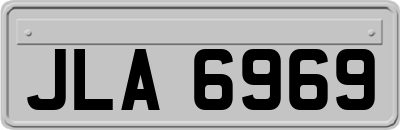 JLA 6969